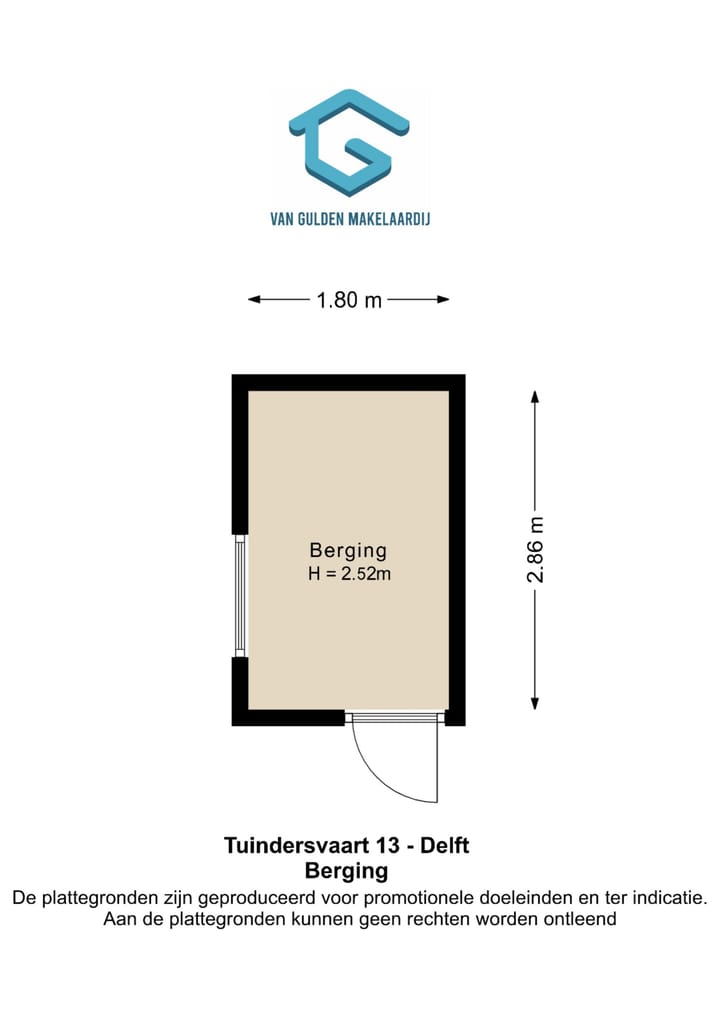 VAN GULDEN MAKELAARDIJ

1.80 m

Berging
H = 2.52m

2.86 m

Tuindersvaart 13 - Delft
Berging
De plattegronden zijn geproduceerd voor promotionele doeleinden en ter indicatie.
Aan de plattegronden kunnen geen rechten worden ontleend